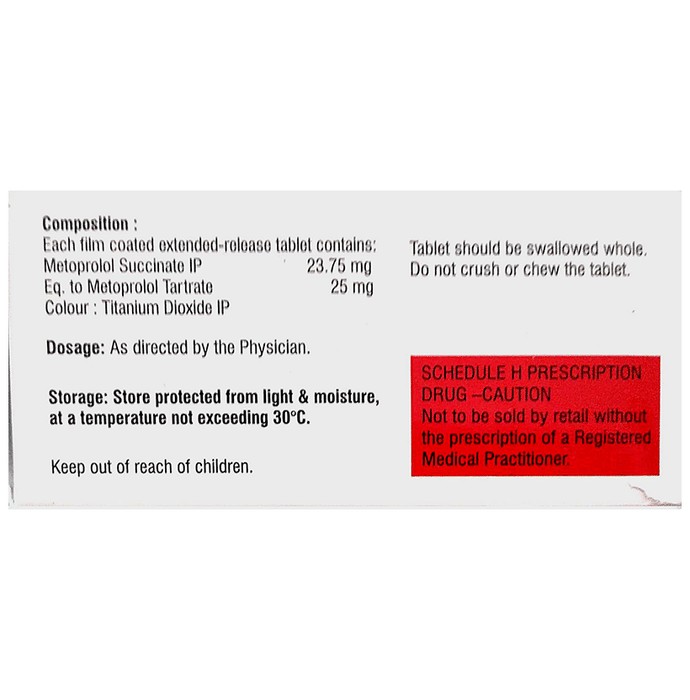 Composition :
Each film coated extended-release tablet contains:
Metoprolol Succinate IP 23.75 mg
Eq. to Metoprolol Tartrate 25 mg
Colour : Titanium Dioxide IP

Dosage: As directed by the Physician.

Storage: Store protected from light & moisture, at a temperature not exceeding 30°C.

Keep out of reach of children.

Tablet should be swallowed whole. Do not crush or chew the tablet.

SCHEDULE H PRESCRIPTION DRUG –CAUTION
Not to be sold by retail without the prescription of a Registered Medical Practitioner.